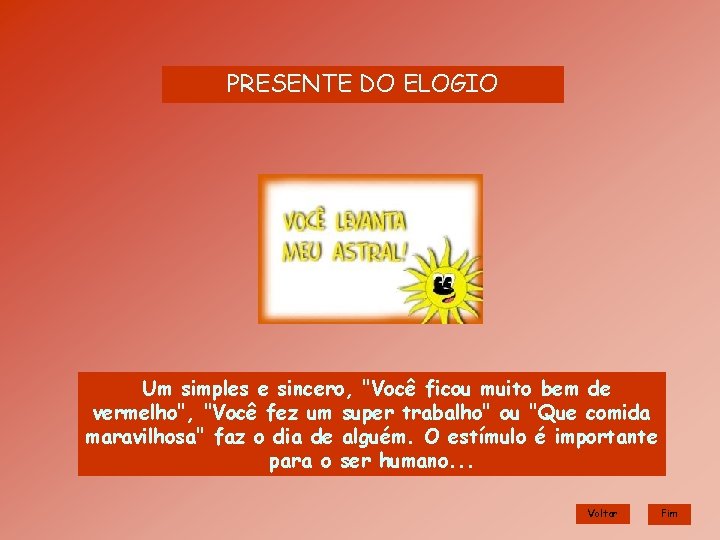 PRESENTE DO ELOGIO

VOCÊ LEVANTA
MEU ASTRAL!

Um simples e sincero, "Você ficou muito bem de vermelho", "Você fez um super trabalho" ou "Que comida maravilhosa" faz o dia de alguém. O estímulo é importante para o ser humano...

Voltar

Fim